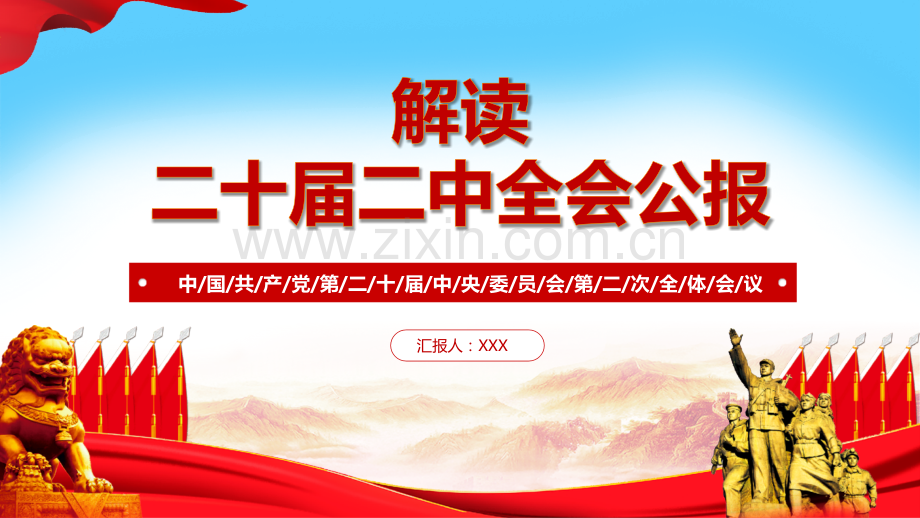 解读
二十届二中全会公报

www.zixin.com.cn

中/国/共/产/党/第/二/十/届/中/央/委/员/会/第/二/次/全/体/会/议

汇报人：XXX